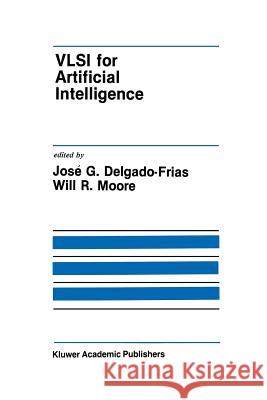 VLSI for Artificial Intelligence

edited by
José G. Delgado-Frias
Will R. Moore

Kluwer Academic Publishers

Kraina Książek